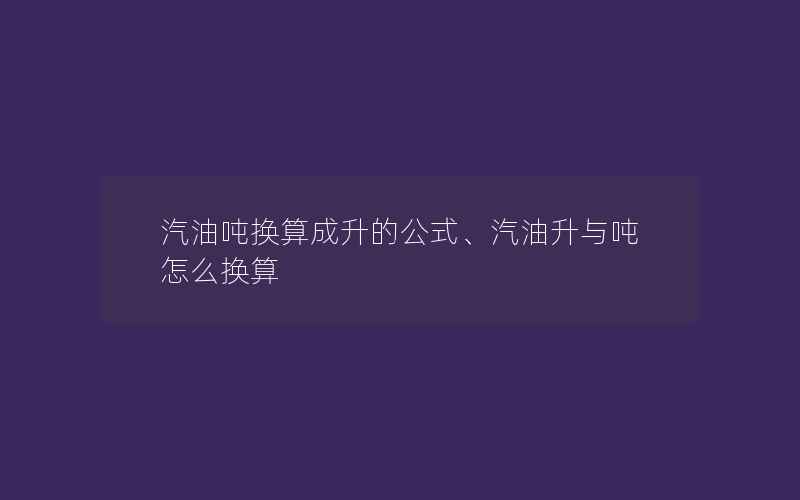 汽油吨换算成升的公式、汽油升与吨怎么换算